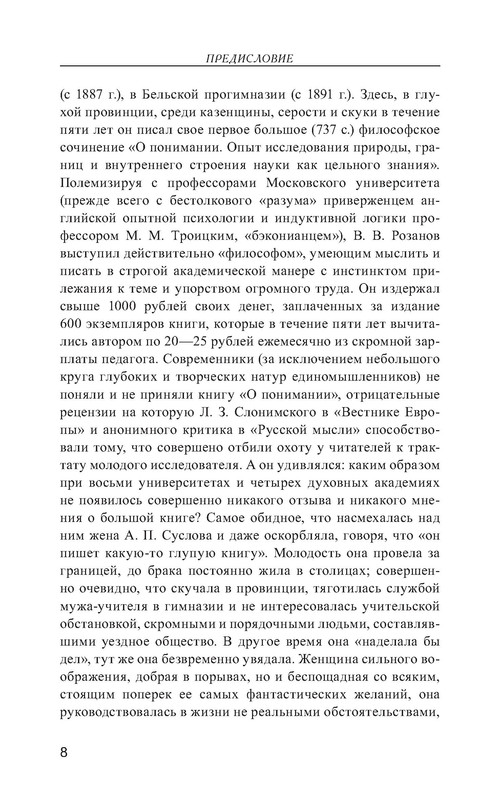 ПРЕДИСЛОВИЕ

(с 1887 г.), в Бельской прогимназии (с 1891 г.). Здесь, в глухой провинции, среди казенщины, серости и скуки в течение пяти лет он писал свое первое большое (737 с.) философское сочинение «О понимании. Опыт исследования природы, границ и внутреннего строения науки как цельного знания». Полемизируя с профессорами Московского университета (прежде всего с бестолкового «разума» приверженцем английской опытной психологии и индуктивной логики профессором М. М. Троицким, «бэконианцем»), В. В. Розанов выступил действительно «философом», умеющим мыслить и писать в строгой академической манере с инстинктом прилежания к теме и упорством огромного труда. Он издержал свыше 1000 рублей своих денег, заплаченных за издание 600 экземпляров книги, которые в течение пяти лет вычитались автором по 20—25 рублей ежемесячно из скромной зарплаты педагога. Современники (за исключением небольшого круга глубоких и творческих натур единомышленников) не поняли и не приняли книгу «О понимании», отрицательные рецензии на которую Л. З. Слонимского в «Вестнике Европы» и анонимного критика в «Русской мысли» способствовали тому, что совершено отбили охоту у читателей к трактату молодого исследователя. А он удивлялся: каким образом при восьми университетах и четырех духовных академиях не появилось совершенно никакого отзыва и никакого мнения о большой книге? Самое обидное, что насмехалась над ним жена А. П. Суслова и даже оскорбляла, говоря, что «он пишет какую-то глупую книгу». Молодость она провела за границей, до брака постоянно жила в столицах; совершенно очевидно, что скучала в провинции, тяготилась службой мужа-учителя в гимназии и не интересовалась учительской обстановкой, скромными и порядочными людьми, составлявшими уездное общество. В другое время она «наделала бы дел», тут же она безвременно увядала. Женщина сильного воображения, добрая в порывах, но и беспощадная со всяким, стоящим поперек ее самых фантастических желаний, она руководствовалась в жизни не реальными обстоятельствами,

8